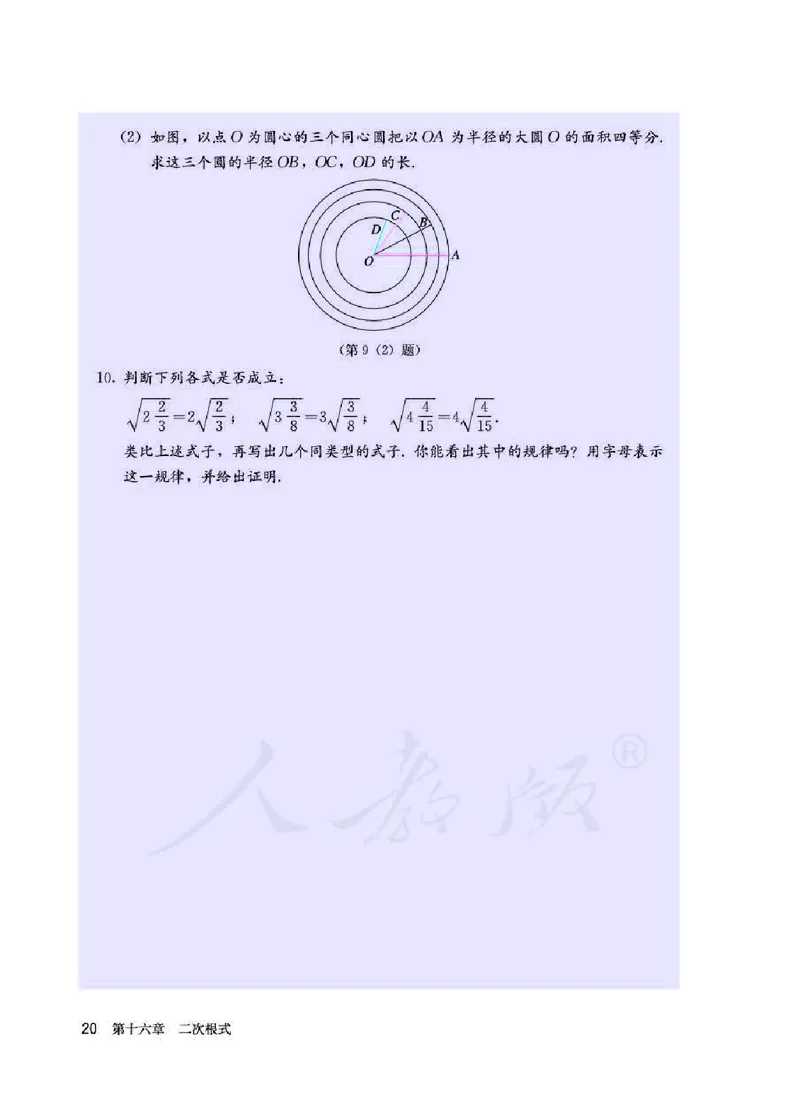 (2) 如图，以点 $O$ 为圆心的三个同心圆把以 $OA$ 为半径的大圆 $O$ 的面积四等分. 求这三个圆的半径 $OB$，$OC$，$OD$ 的长.

D C B
O A

（第 9 (2) 题）

10. 判断下列各式是否成立：

$\sqrt{2\frac{2}{3}}=2\sqrt{\frac{2}{3}}$； $\sqrt{3\frac{3}{8}}=3\sqrt{\frac{3}{8}}$； $\sqrt{4\frac{4}{15}}=4\sqrt{\frac{4}{15}}$.

类比上述式子，再写出几个同类型的式子. 你能看出其中的规律吗？用字母表示这一规律，并给出证明.

人教版®

20 第十六章 二次根式